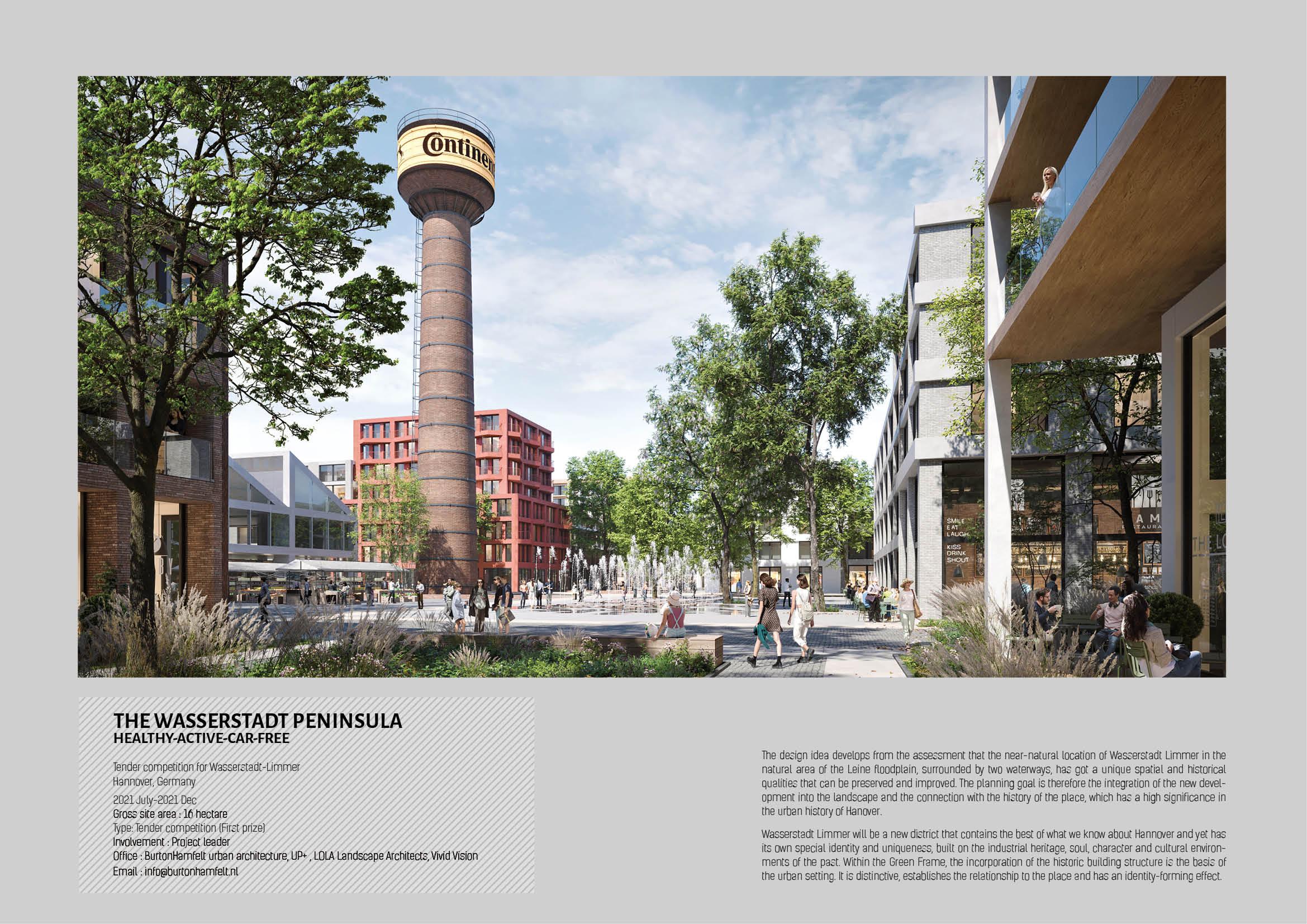 Continen

SMILE
EAT
LAUGH

KISS
DRINK
SHOUT

THE WASSERSTADT PENINSULA
HEALTHY-ACTIVE-CAR-FREE

Tender competition for Wasserstadt-Limmer
Hannover, Germany

2021 July-2021 Dec
Gross site area : 16 hectare
Type: Tender competition (First prize)
Involvement : Project leader
Office : BurtonHamfelt urban architecture, UP+ , LOLA Landscape Architects, Vivid Vision
Email : info@burtonhamfelt.nl

The design idea develops from the assessment that the near-natural location of Wasserstadt Limmer in the natural area of the Leine floodplain, surrounded by two waterways, has got a unique spatial and historical qualities that can be preserved and improved. The planning goal is therefore the integration of the new development into the landscape and the connection with the history of the place, which has a high significance in the urban history of Hanover.

Wasserstadt Limmer will be a new district that contains the best of what we know about Hannover and yet has its own special identity and uniqueness, built on the industrial heritage, soul, character and cultural environments of the past. Within the Green Frame, the incorporation of the historic building structure is the basis of the urban setting. It is distinctive, establishes the relationship to the place and has an identity-forming effect.